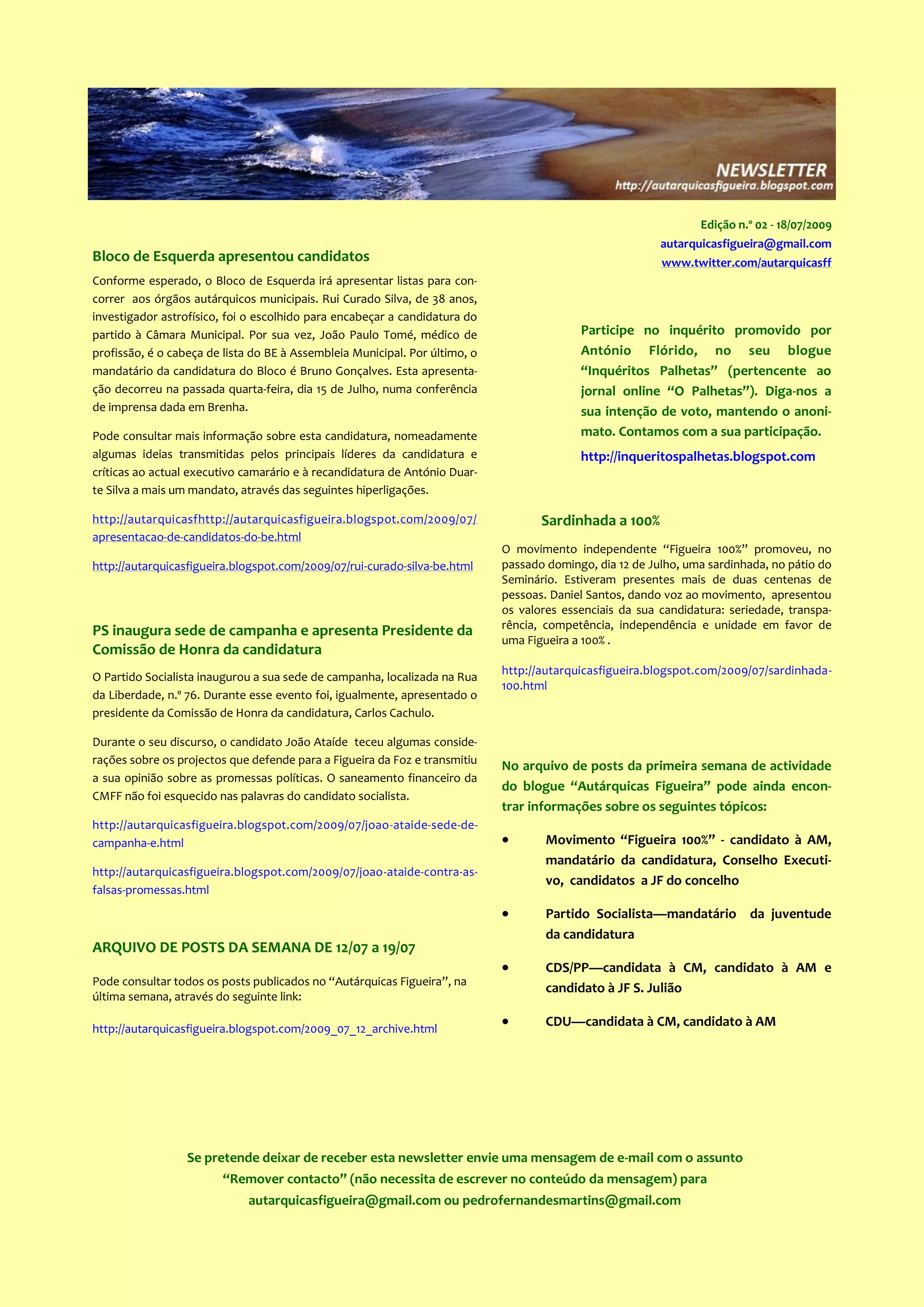 NEWSLETTER
http://autarquicasfigueira.blogspot.com

Edição n.º 02 - 18/07/2009
autarquicasfigueira@gmail.com
www.twitter.com/autarquicasff

Bloco de Esquerda apresentou candidatos

Conforme esperado, o Bloco de Esquerda irá apresentar listas para concorrer aos órgãos autárquicos municipais. Rui Curado Silva, de 38 anos, investigador astrofísico, foi o escolhido para encabeçar a candidatura do partido à Câmara Municipal. Por sua vez, João Paulo Tomé, médico de profissão, é o cabeça de lista do BE à Assembleia Municipal. Por último, o mandatário da candidatura do Bloco é Bruno Gonçalves. Esta apresentação decorreu na passada quarta-feira, dia 15 de Julho, numa conferência de imprensa dada em Brenha.

Pode consultar mais informação sobre esta candidatura, nomeadamente algumas ideias transmitidas pelos principais líderes da candidatura e críticas ao actual executivo camarário e à recandidatura de António Duarte Silva a mais um mandato, através das seguintes hiperligações.

http://autarquicasfhttp://autarquicasfigueira.blogspot.com/2009/07/apresentacao-de-candidatos-do-be.html

http://autarquicasfigueira.blogspot.com/2009/07/rui-curado-silva-be.html

PS inaugura sede de campanha e apresenta Presidente da Comissão de Honra da candidatura

O Partido Socialista inaugurou a sua sede de campanha, localizada na Rua da Liberdade, n.º 76. Durante esse evento foi, igualmente, apresentado o presidente da Comissão de Honra da candidatura, Carlos Cachulo.

Durante o seu discurso, o candidato João Ataíde teceu algumas considerações sobre os projectos que defende para a Figueira da Foz e transmitiu a sua opinião sobre as promessas políticas. O saneamento financeiro da CMFF não foi esquecido nas palavras do candidato socialista.

http://autarquicasfigueira.blogspot.com/2009/07/joao-ataide-sede-de-campanha-e.html

http://autarquicasfigueira.blogspot.com/2009/07/joao-ataide-contra-as-falsas-promessas.html

ARQUIVO DE POSTS DA SEMANA DE 12/07 a 19/07

Pode consultar todos os posts publicados no “Autárquicas Figueira”, na última semana, através do seguinte link:

http://autarquicasfigueira.blogspot.com/2009_07_12_archive.html

Participe no inquérito promovido por António Flórido, no seu blogue “Inquéritos Palhetas” (pertencente ao jornal online “O Palhetas”). Diga-nos a sua intenção de voto, mantendo o anonimato. Contamos com a sua participação.

http://inqueritospalhetas.blogspot.com

Sardinhada a 100%

O movimento independente “Figueira 100%” promoveu, no passado domingo, dia 12 de Julho, uma sardinhada, no pátio do Seminário. Estiveram presentes mais de duas centenas de pessoas. Daniel Santos, dando voz ao movimento, apresentou os valores essenciais da sua candidatura: seriedade, transparência, competência, independência e unidade em favor de uma Figueira a 100% .

http://autarquicasfigueira.blogspot.com/2009/07/sardinhada-100.html

No arquivo de posts da primeira semana de actividade do blogue “Autárquicas Figueira” pode ainda encontrar informações sobre os seguintes tópicos:

• Movimento “Figueira 100%” - candidato à AM, mandatário da candidatura, Conselho Executivo, candidatos a JF do concelho

• Partido Socialista—mandatário da juventude da candidatura

• CDS/PP—candidata à CM, candidato à AM e candidato à JF S. Julião

• CDU—candidata à CM, candidato à AM

Se pretende deixar de receber esta newsletter envie uma mensagem de e-mail com o assunto “Remover contacto” (não necessita de escrever no conteúdo da mensagem) para autarquicasfigueira@gmail.com ou pedrofernandesmartins@gmail.com